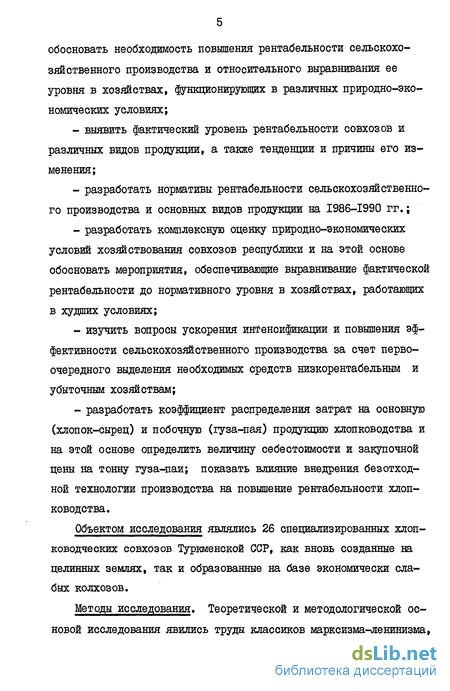 5

обосновать необходимость повышения рентабельности сельскохозяйственного производства и относительного выравнивания ее уровня в хозяйствах, функционирующих в различных природно-экономических условиях;

- выявить фактический уровень рентабельности совхозов и различных видов продукции, а также тенденции и причины его изменения;

- разработать нормативы рентабельности сельскохозяйственного производства и основных видов продукции на 1986-1990 гг.;

- разработать комплексную оценку природно-экономических условий хозяйствования совхозов республики и на этой основе обосновать мероприятия, обеспечивающие выравнивание фактической рентабельности до нормативного уровня в хозяйствах, работающих в худших условиях;

- изучить вопросы ускорения интенсификации и повышения эффективности сельскохозяйственного производства за счет первоочередного выделения необходимых средств низкорентабельным и убыточным хозяйствам;

- разработать коэффициент распределения затрат на основную (хлопок-сырец) и побочную (гуза-пая) продукцию хлопководства и на этой основе определить величину себестоимости и закупочной цены на тонну гуза-паи; показать влияние внедрения безотходной технологии производства на повышение рентабельности хлопководства.

Объектом исследования являлись 26 специализированных хлопководческих совхозов Туркменской ССР, как вновь созданные на целинных землях, так и образованные на базе экономически слабых колхозов.

Методы исследования. Теоретической и методологической основой исследования явились труды классиков марксизма-ленинизма,

dsLib.net
библиотека диссертаций